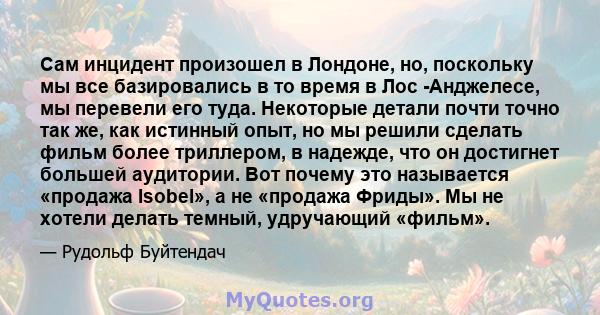 Сам инцидент произошел в Лондоне, но, поскольку мы все базировались в то время в Лос -Анджелесе, мы перевели его туда. Некоторые детали почти точно так же, как истинный опыт, но мы решили сделать фильм более триллером, в надежде, что он достигнет большей аудитории. Вот почему это называется «продажа Isobel», а не «продажа Фриды». Мы не хотели делать темный, удручающий «фильм».

— Рудольф Буйтендач

MyQuotes.org